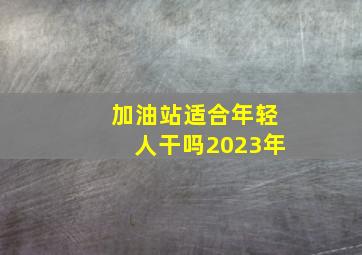 加油站适合年轻人干吗2023年